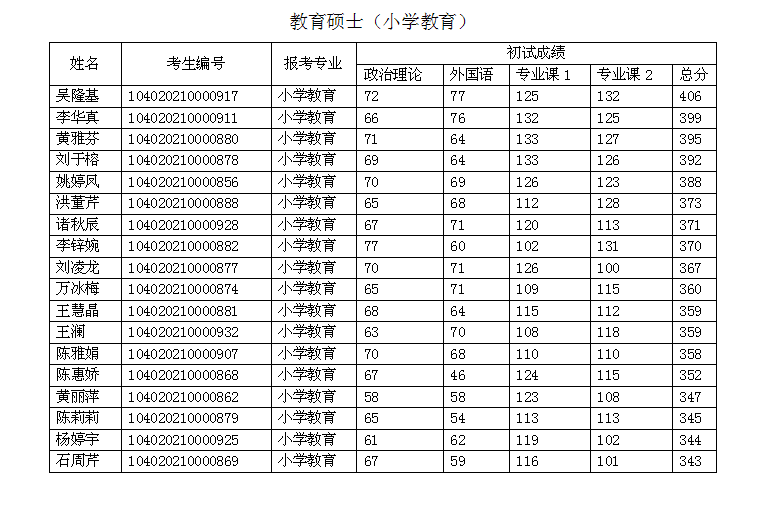 教育硕士（小学教育）

| 姓名 | 考生编号 | 报考专业 | 初试成绩 | | | | |
|---|---|---|---|---|---|---|---|
| | | | 政治理论 | 外国语 | 专业课 1 | 专业课 2 | 总分 |
| 吴隆基 | 104020210000917 | 小学教育 | 72 | 77 | 125 | 132 | 406 |
| 李华真 | 104020210000911 | 小学教育 | 66 | 76 | 132 | 125 | 399 |
| 黄雅芬 | 104020210000880 | 小学教育 | 71 | 64 | 133 | 127 | 395 |
| 刘于榕 | 104020210000878 | 小学教育 | 69 | 64 | 133 | 126 | 392 |
| 姚婷凤 | 104020210000856 | 小学教育 | 70 | 69 | 126 | 123 | 388 |
| 洪董芹 | 104020210000888 | 小学教育 | 65 | 68 | 112 | 128 | 373 |
| 诸秋辰 | 104020210000928 | 小学教育 | 67 | 71 | 120 | 113 | 371 |
| 李锌婉 | 104020210000882 | 小学教育 | 77 | 60 | 102 | 131 | 370 |
| 刘凌龙 | 104020210000877 | 小学教育 | 70 | 71 | 126 | 100 | 367 |
| 万冰梅 | 104020210000874 | 小学教育 | 65 | 71 | 109 | 115 | 360 |
| 王慧晶 | 104020210000881 | 小学教育 | 68 | 64 | 115 | 112 | 359 |
| 王澜 | 104020210000932 | 小学教育 | 63 | 70 | 108 | 118 | 359 |
| 陈雅娟 | 104020210000907 | 小学教育 | 70 | 68 | 110 | 110 | 358 |
| 陈惠娇 | 104020210000868 | 小学教育 | 67 | 46 | 124 | 115 | 352 |
| 黄丽萍 | 104020210000862 | 小学教育 | 58 | 58 | 123 | 108 | 347 |
| 陈莉莉 | 104020210000879 | 小学教育 | 65 | 54 | 113 | 113 | 345 |
| 杨婷宇 | 104020210000925 | 小学教育 | 61 | 62 | 119 | 102 | 344 |
| 石周芹 | 104020210000869 | 小学教育 | 67 | 59 | 116 | 101 | 343 |